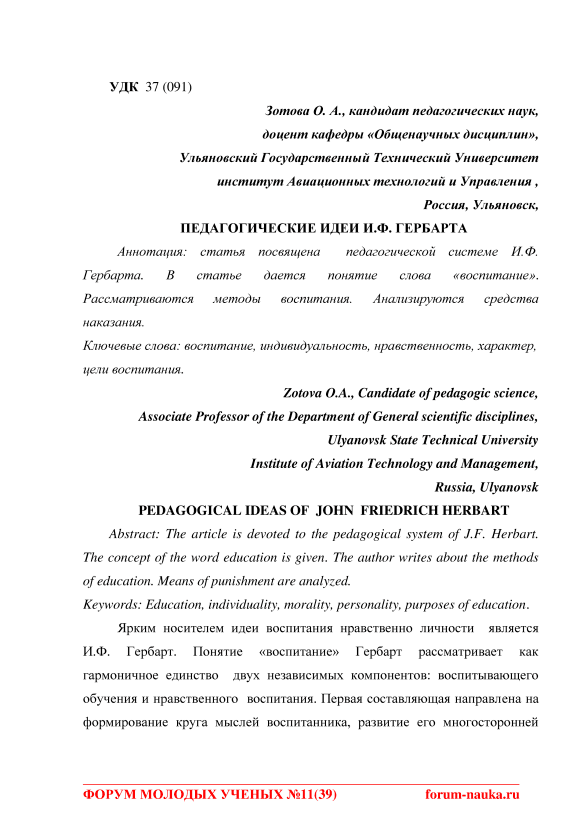 УДК 37 (091)

Зотова О. А., кандидат педагогических наук,
доцент кафедры «Общенаучных дисциплин»,
Ульяновский Государственный Технический Университет
институт Авиационных технологий и Управления ,
Россия, Ульяновск,

ПЕДАГОГИЧЕСКИЕ ИДЕИ И.Ф. ГЕРБАРТА

Аннотация: статья посвящена педагогической системе И.Ф. Гербарта. В статье дается понятие слова «воспитание». Рассматриваются методы воспитания. Анализируются средства наказания.

Ключевые слова: воспитание, индивидуальность, нравственность, характер, цели воспитания.

Zotova O.A., Candidate of pedagogic science,
Associate Professor of the Department of General scientific disciplines,
Ulyanovsk State Technical University
Institute of Aviation Technology and Management,
Russia, Ulyanovsk

PEDAGOGICAL IDEAS OF JOHN FRIEDRICH HERBART

Abstract: The article is devoted to the pedagogical system of J.F. Herbart. The concept of the word education is given. The author writes about the methods of education. Means of punishment are analyzed.

Keywords: Education, individuality, morality, personality, purposes of education.

Ярким носителем идеи воспитания нравственно личности является И.Ф. Гербарт. Понятие «воспитание» Гербарт рассматривает как гармоничное единство двух независимых компонентов: воспитывающего обучения и нравственного воспитания. Первая составляющая направлена на формирование круга мыслей воспитанника, развитие его многосторонней

ФОРУМ МОЛОДЫХ УЧЕНЫХ №11(39) forum-nauka.ru